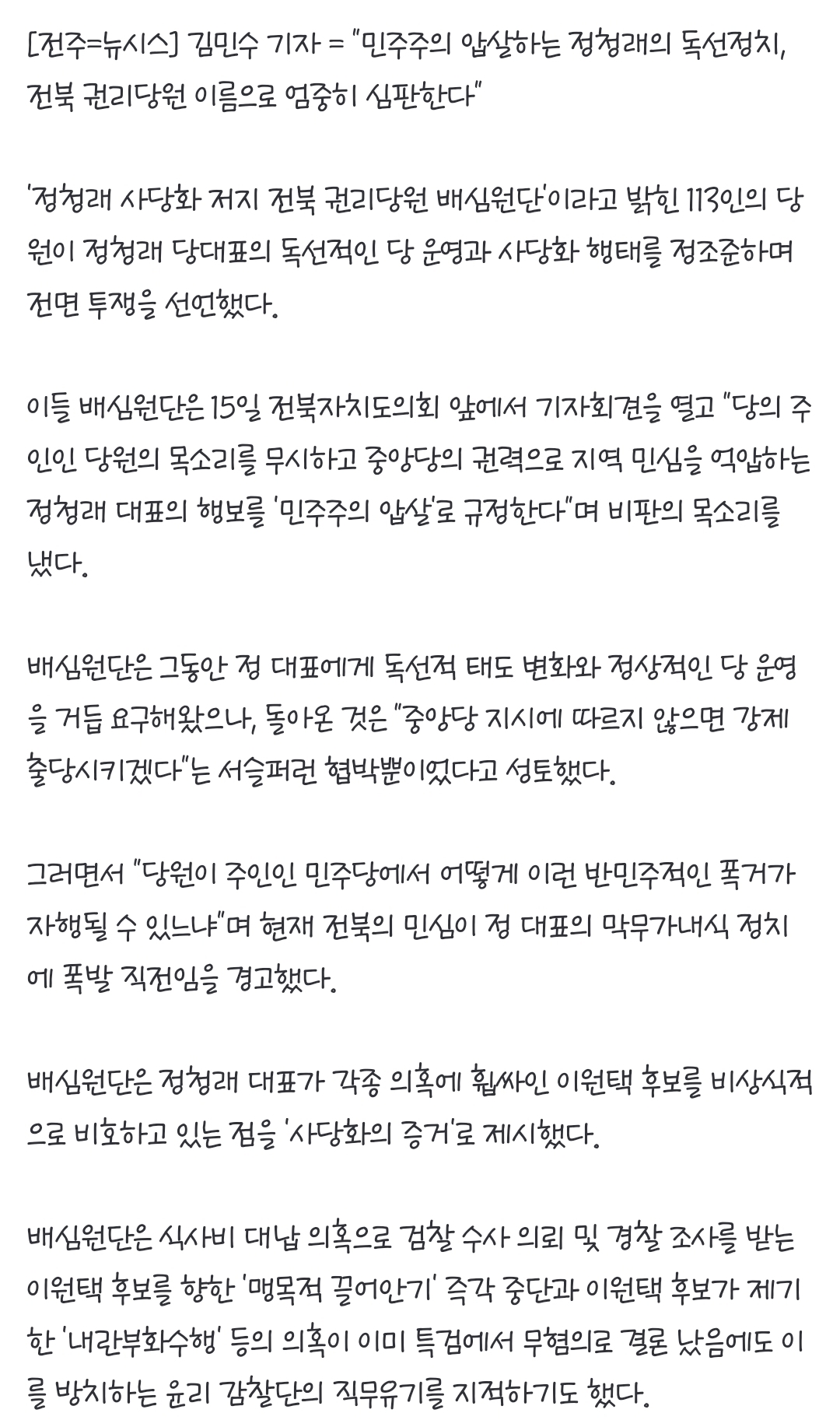 [전주=뉴시스] 김민수 기자 = "민주주의 압살하는 정청래의 독선정치, 전북 권리당원 이름으로 엄중히 심판한다"

'정청래 사당화 저지 전북 권리당원 배심원단'이라고 밝힌 113인의 당원이 정청래 당대표의 독선적인 당 운영과 사당화 행태를 정조준하며 전면 투쟁을 선언했다.

이들 배심원단은 15일 전북자치도의회 앞에서 기자회견을 열고 "당의 주인인 당원의 목소리를 무시하고 중앙당의 권력으로 지역 민심을 억압하는 정청래 대표의 행보를 '민주주의 압살'로 규정한다"며 비판의 목소리를 냈다.

배심원단은 그동안 정 대표에게 독선적 태도 변화와 정상적인 당 운영을 거듭 요구해왔으나, 돌아온 것은 "중앙당 지시에 따르지 않으면 강제 출당시키겠다"는 서슬퍼런 협박뿐이었다고 성토했다.

그러면서 "당원이 주인인 민주당에서 어떻게 이런 반민주적인 폭거가 자행될 수 있느냐"며 현재 전북의 민심이 정 대표의 막무가내식 정치에 폭발 직전임을 경고했다.

배심원단은 정청래 대표가 각종 의혹에 휩싸인 이원택 후보를 비상식적으로 비호하고 있는 점을 '사당화의 증거'로 제시했다.

배심원단은 식사비 대납 의혹으로 검찰 수사 의뢰 및 경찰 조사를 받는 이원택 후보를 향한 '맹목적 끌어안기' 즉각 중단과 이원택 후보가 제기한 '내란부화수행' 등의 의혹이 이미 특검에서 무혐의로 결론 났음에도 이를 방치하는 윤리 감찰단의 직무유기를 지적하기도 했다.